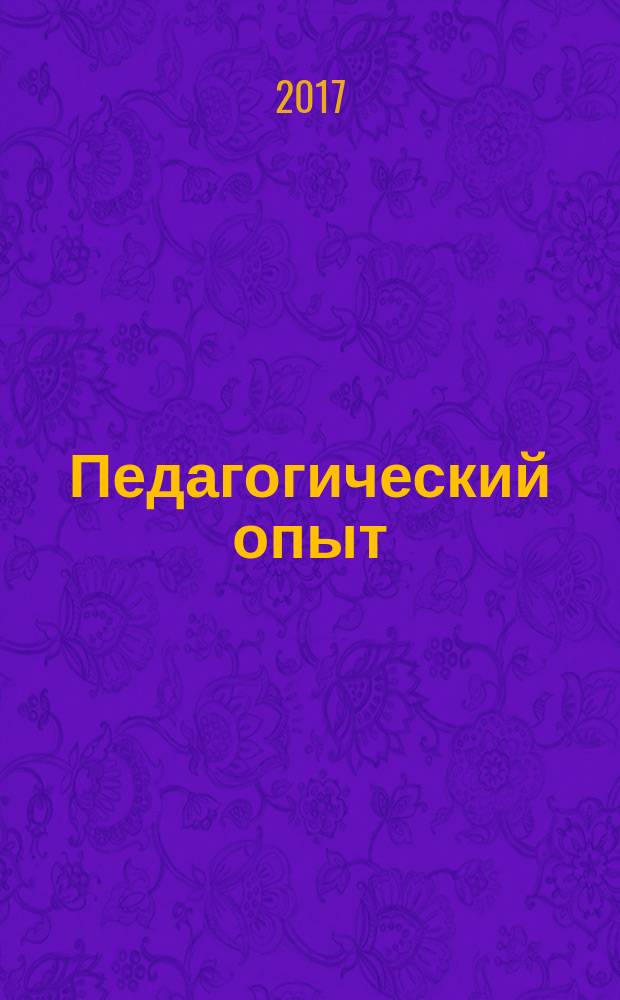 2017

Педагогический опыт